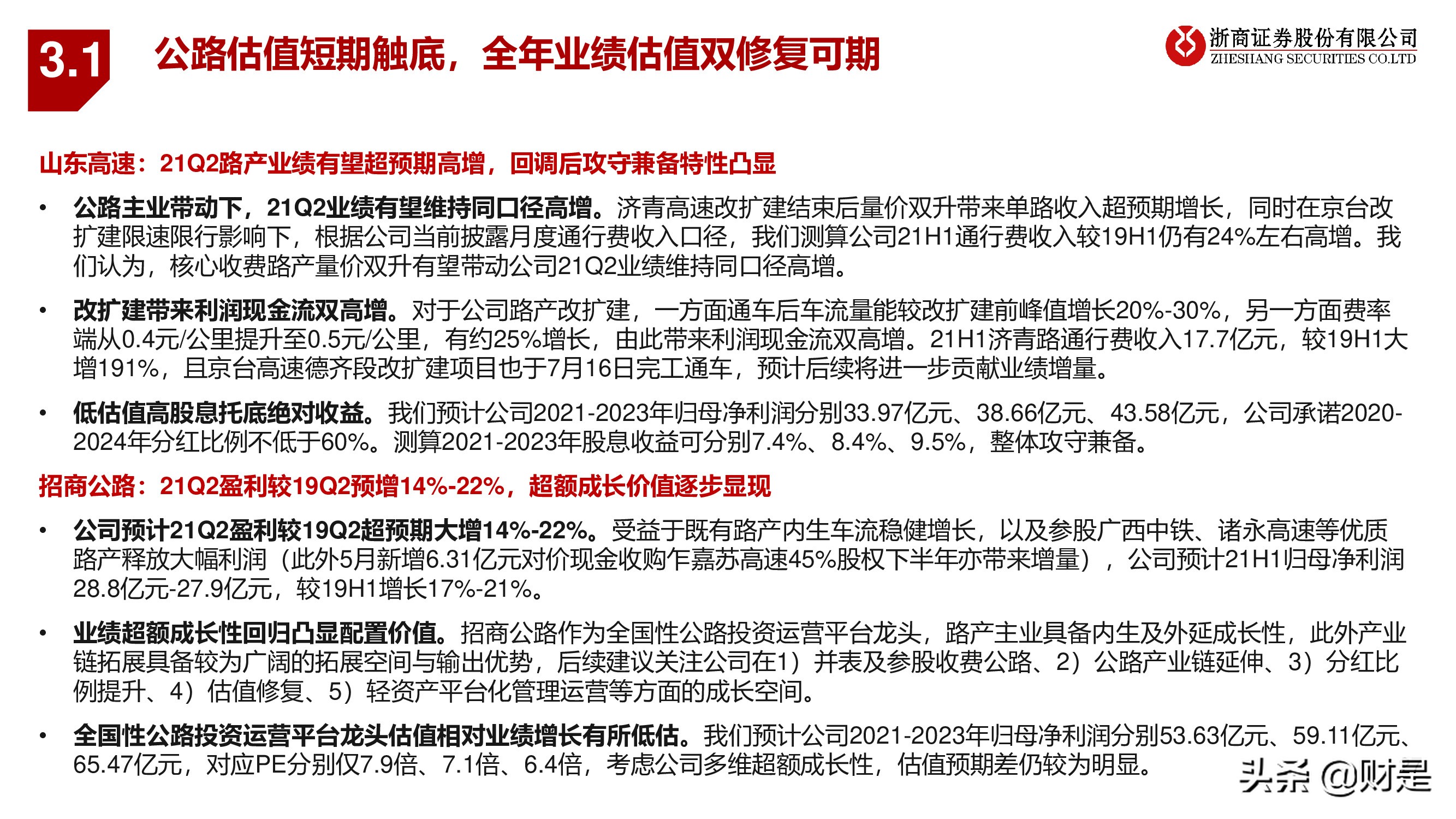 3.1 公路估值短期触底，全年业绩估值双修复可期

浙商证券股份有限公司
ZHESHANG SECURITIES CO.LTD

山东高速：21Q2路产业绩有望超预期高增，回调后攻守兼备特性凸显

• 公路主业带动下，21Q2业绩有望维持同口径高增。济青高速改扩建结束后量价双升带来单路收入超预期增长，同时在京台改扩建限速限行影响下，根据公司当前披露月度通行费收入口径，我们测算公司21H1通行费收入较19H1仍有24%左右高增。我们认为，核心收费路产量价双升有望带动公司21Q2业绩维持同口径高增。

• 改扩建带来利润现金流双高增。对于公司路产改扩建，一方面通车后车流量能较改扩建前峰值增长20%-30%，另一方面费率端从0.4元/公里提升至0.5元/公里，有约25%增长，由此带来利润现金流双高增。21H1济青路通行费收入17.7亿元，较19H1大增191%，且京台高速德齐段改扩建项目也于7月16日完工通车，预计后续将进一步贡献业绩增量。

• 低估值高股息托底绝对收益。我们预计公司2021-2023年归母净利润分别33.97亿元、38.66亿元、43.58亿元，公司承诺2020-2024年分红比例不低于60%。测算2021-2023年股息收益可分别7.4%、8.4%、9.5%，整体攻守兼备。

招商公路：21Q2盈利较19Q2预增14%-22%，超额成长价值逐步显现

• 公司预计21Q2盈利较19Q2超预期大增14%-22%。受益于既有路产内生车流稳健增长，以及参股广西中铁、诸永高速等优质路产释放大幅利润（此外5月新增6.31亿元对价现金收购乍嘉苏高速45%股权下半年亦带来增量），公司预计21H1归母净利润28.8亿元-27.9亿元，较19H1增长17%-21%。

• 业绩超额成长性回归凸显配置价值。招商公路作为全国性公路投资运营平台龙头，路产主业具备内生及外延成长性，此外产业链拓展具备较为广阔的拓展空间与输出优势，后续建议关注公司在1）并表及参股收费公路、2）公路产业链延伸、3）分红比例提升、4）估值修复、5）轻资产平台化管理运营等方面的成长空间。

• 全国性公路投资运营平台龙头估值相对业绩增长有所低估。我们预计公司2021-2023年归母净利润分别53.63亿元、59.11亿元、65.47亿元，对应PE分别仅7.9倍、7.1倍、6.4倍，考虑公司多维超额成长性，估值预期差仍较为明显。

头条 @财是